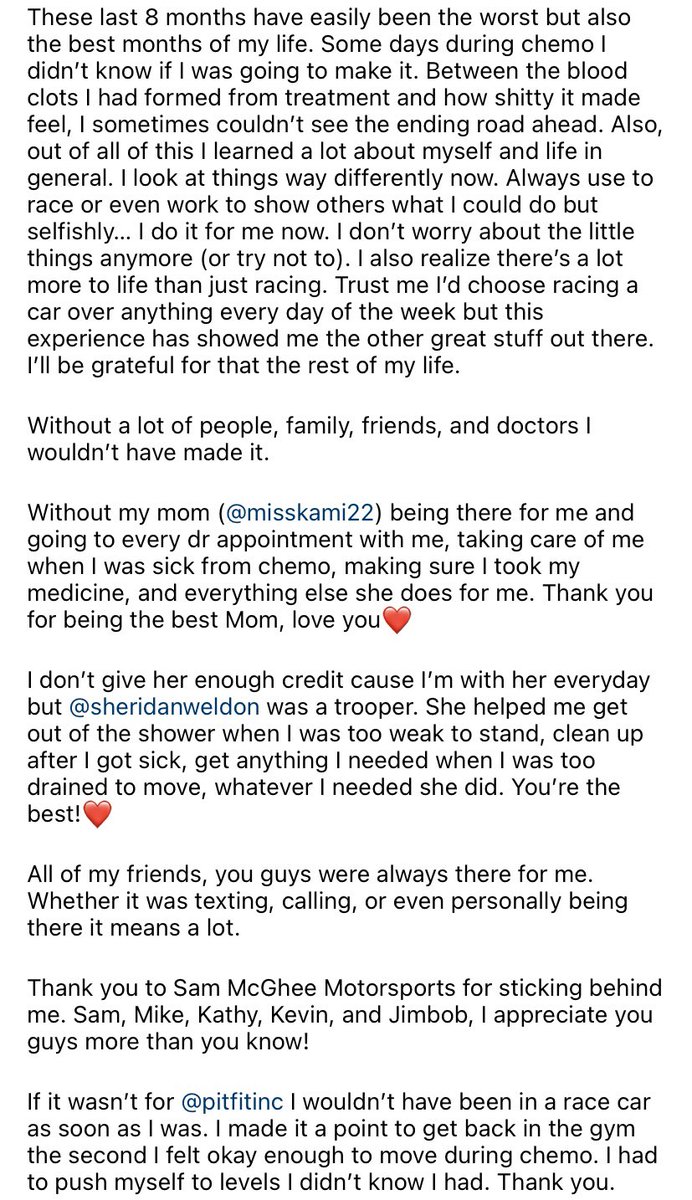 These last 8 months have easily been the worst but also the best months of my life. Some days during chemo I didn't know if I was going to make it. Between the blood clots I had formed from treatment and how shitty it made feel, I sometimes couldn't see the ending road ahead. Also, out of all of this I learned a lot about myself and life in general. I look at things way differently now. Always use to race or even work to show others what I could do but selfishly... I do it for me now. I don't worry about the little things anymore (or try not to). I also realize there's a lot more to life than just racing. Trust me I'd choose racing a car over anything every day of the week but this experience has showed me the other great stuff out there. I'll be grateful for that the rest of my life.

Without a lot of people, family, friends, and doctors I wouldn't have made it.

Without my mom (@misskami22) being there for me and going to every dr appointment with me, taking care of me when I was sick from chemo, making sure I took my medicine, and everything else she does for me. Thank you for being the best Mom, love you❤️

I don't give her enough credit cause I'm with her everyday but @sheridanweldon was a trooper. She helped me get out of the shower when I was too weak to stand, clean up after I got sick, get anything I needed when I was too drained to move, whatever I needed she did. You're the best!❤️

All of my friends, you guys were always there for me. Whether it was texting, calling, or even personally being there it means a lot.

Thank you to Sam McGhee Motorsports for sticking behind me. Sam, Mike, Kathy, Kevin, and Jimbob, I appreciate you guys more than you know!

If it wasn't for @pitfitinc I wouldn't have been in a race car as soon as I was. I made it a point to get back in the gym the second I felt okay enough to move during chemo. I had to push myself to levels I didn't know I had. Thank you.